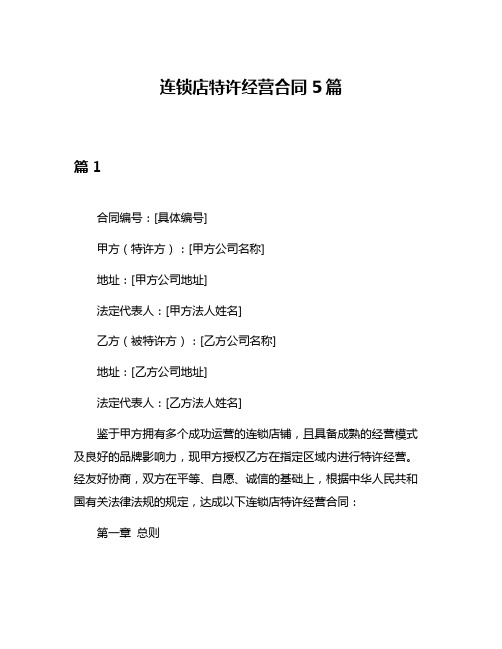 连锁店特许经营合同 5 篇

篇 1

合同编号：[具体编号]

甲方（特许方）：[甲方公司名称]

地址：[甲方公司地址]

法定代表人：[甲方法人姓名]

乙方（被特许方）：[乙方公司名称]

地址：[乙方公司地址]

法定代表人：[乙方法人姓名]

鉴于甲方拥有多个成功运营的连锁店铺，且具备成熟的经营模式及良好的品牌影响力，现甲方授权乙方在指定区域内进行特许经营。经友好协商，双方在平等、自愿、诚信的基础上，根据中华人民共和国有关法律法规的规定，达成以下连锁店特许经营合同：

第一章 总则